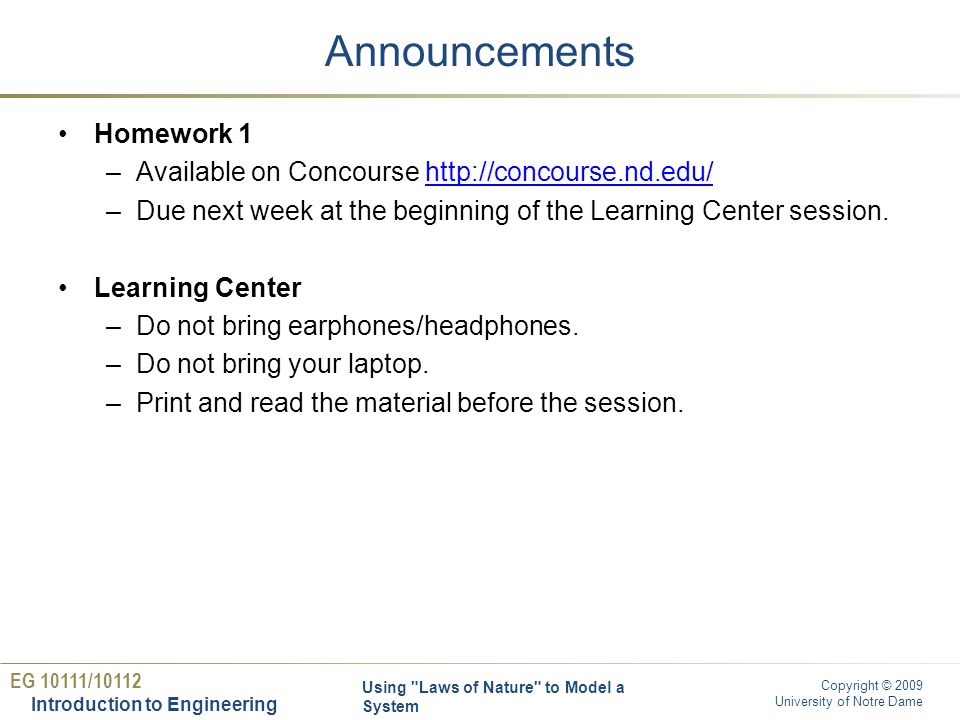 Announcements

• Homework 1
– Available on Concourse http://concourse.nd.edu/
– Due next week at the beginning of the Learning Center session.

• Learning Center
– Do not bring earphones/headphones.
– Do not bring your laptop.
– Print and read the material before the session.

EG 10111/10112
Introduction to Engineering

Using "Laws of Nature" to Model a System

Copyright © 2009
University of Notre Dame